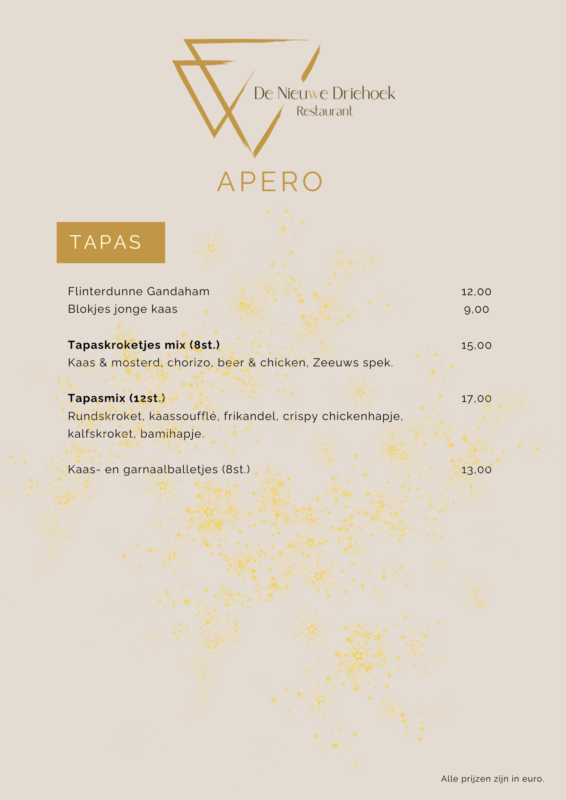 De Nieuwe Driehoek
Restaurant

APERO

TAPAS

Flinterdunne Gandaham 12,00
Blokjes jonge kaas 9,00

Tapaskroketjes mix (8st.) 15,00
Kaas & mosterd, chorizo, beer & chicken, Zeeuws spek.

Tapasmix (12st.) 17,00
Rundskroket, kaassoufflé, frikandel, crispy chickenhapje, kalfskroket, bamihapje.

Kaas- en garnaalballetjes (8st.) 13,00

Alle prijzen zijn in euro.